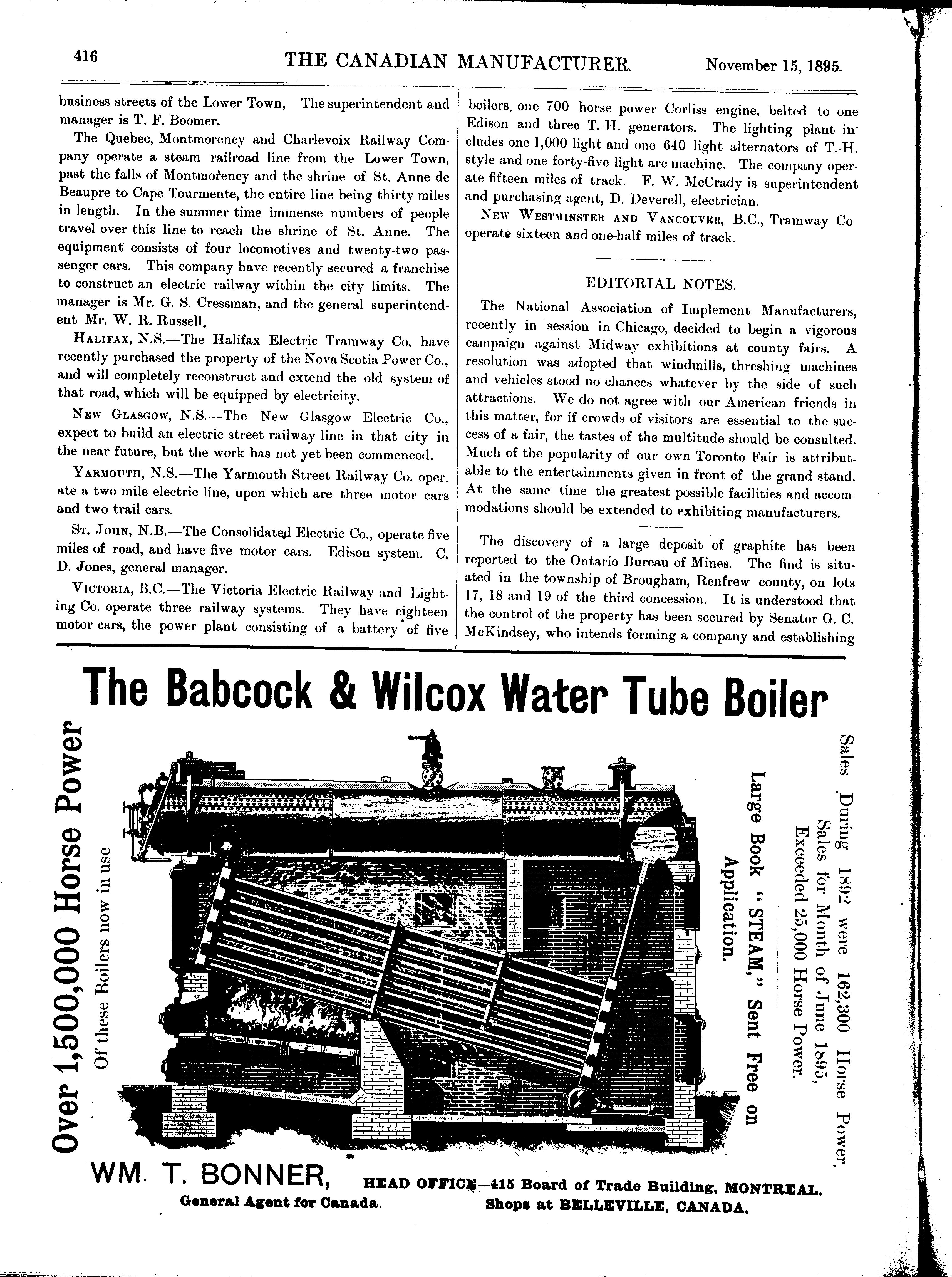 416 THE CANADIAN MANUFACTURER. November 15, 1895.

business streets of the Lower Town, The superintendent and manager is T. F. Boomer.

The Quebec, Montmorency and Charlevoix Railway Company operate a steam railroad line from the Lower Town, past the falls of Montmorency and the shrine of St. Anne de Beaupre to Cape Tourmente, the entire line being thirty miles in length. In the summer time immense numbers of people travel over this line to reach the shrine of St. Anne. The equipment consists of four locomotives and twenty-two passenger cars. This company have recently secured a franchise to construct an electric railway within the city limits. The manager is Mr. G. S. Cressman, and the general superintendent Mr. W. R. Russell.

HALIFAX, N.S.—The Halifax Electric Tramway Co. have recently purchased the property of the Nova Scotia Power Co., and will completely reconstruct and extend the old system of that road, which will be equipped by electricity.

NEW GLASGOW, N.S.—The New Glasgow Electric Co., expect to build an electric street railway line in that city in the near future, but the work has not yet been commenced.

YARMOUTH, N.S.—The Yarmouth Street Railway Co. operate a two mile electric line, upon which are three motor cars and two trail cars.

ST. JOHN, N.B.—The Consolidated Electric Co., operate five miles of road, and have five motor cars. Edison system. C. D. Jones, general manager.

VICTORIA, B.C.—The Victoria Electric Railway and Lighting Co. operate three railway systems. They have eighteen motor cars, the power plant consisting of a battery of five boilers, one 700 horse power Corliss engine, belted to one Edison and three T.-H. generators. The lighting plant includes one 1,000 light and one 640 light alternators of T.-H. style and one forty-five light arc machine. The company operate fifteen miles of track. F. W. McCrady is superintendent and purchasing agent, D. Deverell, electrician.

NEW WESTMINSTER AND VANCOUVER, B.C., Tramway Co operate sixteen and one-half miles of track.

EDITORIAL NOTES.

The National Association of Implement Manufacturers, recently in session in Chicago, decided to begin a vigorous campaign against Midway exhibitions at county fairs. A resolution was adopted that windmills, threshing machines and vehicles stood no chances whatever by the side of such attractions. We do not agree with our American friends in this matter, for if crowds of visitors are essential to the success of a fair, the tastes of the multitude should be consulted. Much of the popularity of our own Toronto Fair is attributable to the entertainments given in front of the grand stand. At the same time the greatest possible facilities and accommodations should be extended to exhibiting manufacturers.

The discovery of a large deposit of graphite has been reported to the Ontario Bureau of Mines. The find is situated in the township of Brougham, Renfrew county, on lots 17, 18 and 19 of the third concession. It is understood that the control of the property has been secured by Senator G. C. McKindsey, who intends forming a company and establishing

The Babcock & Wilcox Water Tube Boiler

Over 1,500,000 Horse Power
Of these Boilers now in use

Sales During 1892 were 162,300 Horse Power.
Sales for Month of June 1895,
Exceeded 25,000 Horse Power.

Large Book "STEAM," Sent Free on Application.

WM. T. BONNER,
General Agent for Canada.
HEAD OFFICE—415 Board of Trade Building, MONTREAL.
Shops at BELLEVILLE, CANADA.